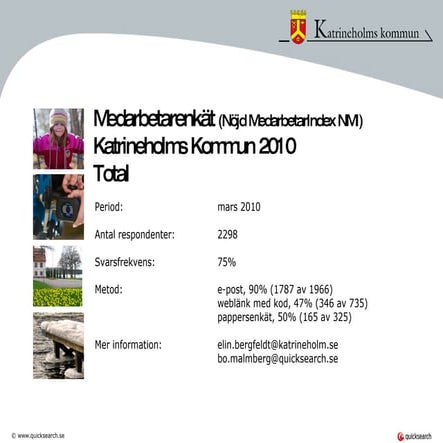 Katrineholms kommun

Medarbetarenkät (Nöjd MedarbetarIndex NMI)
Katrineholms Kommun 2010
Total

Period: mars 2010

Antal respondenter: 2298

Svarsfrekvens: 75%

Metod: e-post, 90% (1787 av 1966)
weblänk med kod, 47% (346 av 735)
pappersenkät, 50% (165 av 325)

Mer information: elin.bergfeldt@katrineholm.se
bo.malmberg@quicksearch.se

© www.quicksearch.se

quicksearch